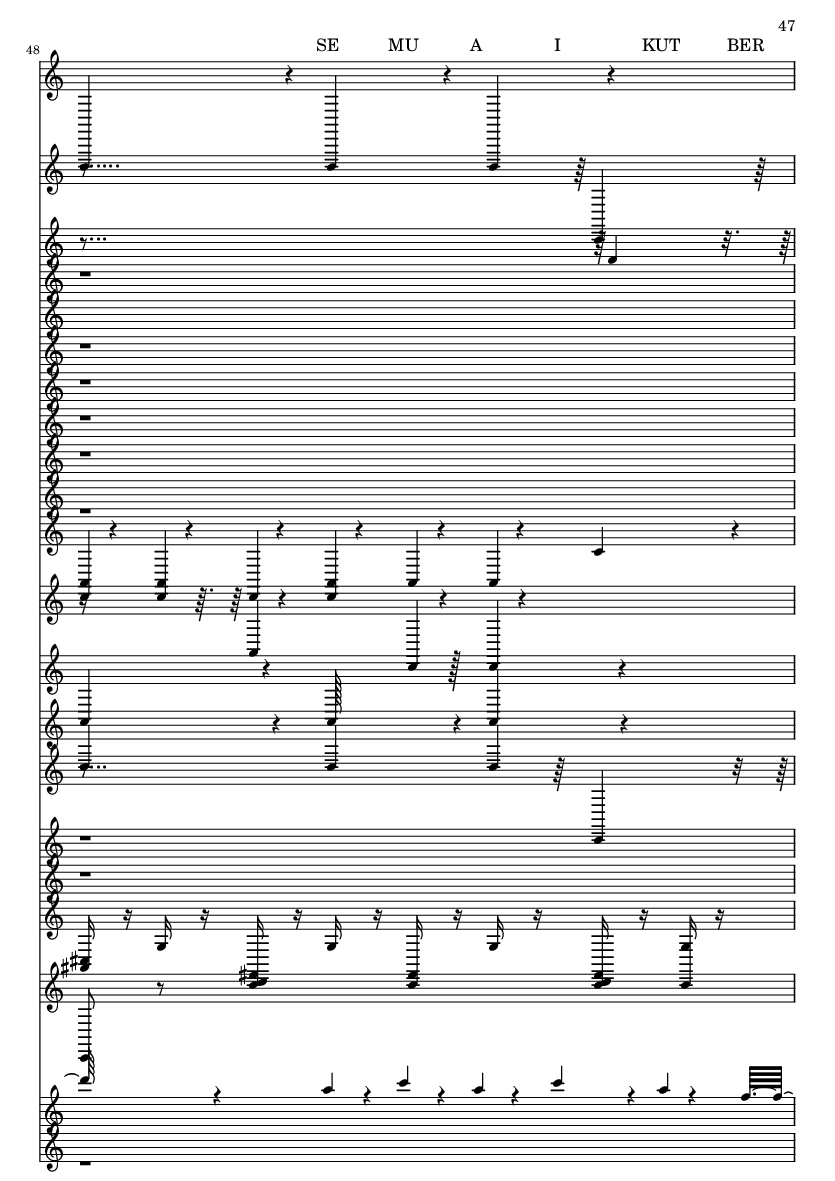 47

48

SE MU A I KUT BER